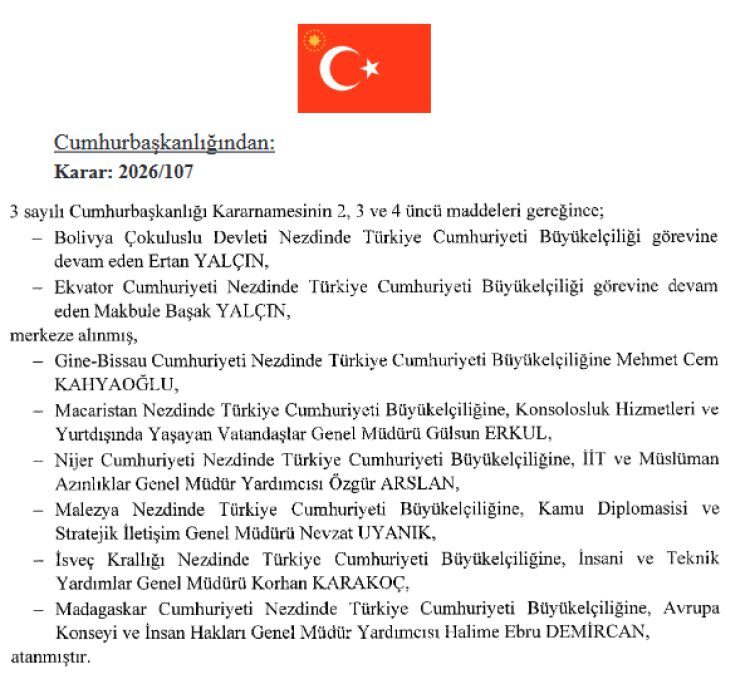 Cumhurbaşkanlığından:

Karar: 2026/107

3 sayılı Cumhurbaşkanlığı Kararnamesinin 2, 3 ve 4 üncü maddeleri gereğince;

– Bolivya Çokuluslu Devleti Nezdinde Türkiye Cumhuriyeti Büyükelçiliği görevine devam eden Ertan YALÇIN,

– Ekvator Cumhuriyeti Nezdinde Türkiye Cumhuriyeti Büyükelçiliği görevine devam eden Makbule Başak YALÇIN,

merkeze alınmış,

– Gine-Bissau Cumhuriyeti Nezdinde Türkiye Cumhuriyeti Büyükelçiliğine Mehmet Cem KAHYAOĞLU,

– Macaristan Nezdinde Türkiye Cumhuriyeti Büyükelçiliğine, Konsolosluk Hizmetleri ve Yurtdışında Yaşayan Vatandaşlar Genel Müdürü Gülsun ERKUL,

– Nijer Cumhuriyeti Nezdinde Türkiye Cumhuriyeti Büyükelçiliğine, İİT ve Müslüman Azınlıklar Genel Müdür Yardımcısı Özgür ARSLAN,

– Malezya Nezdinde Türkiye Cumhuriyeti Büyükelçiliğine, Kamu Diplomasisi ve Stratejik İletişim Genel Müdürü Nevzat UYANIK,

– İsveç Krallığı Nezdinde Türkiye Cumhuriyeti Büyükelçiliğine, İnsani ve Teknik Yardımlar Genel Müdürü Korhan KARAKOÇ,

– Madagaskar Cumhuriyeti Nezdinde Türkiye Cumhuriyeti Büyükelçiliğine, Avrupa Konseyi ve İnsan Hakları Genel Müdür Yardımcısı Halime Ebru DEMİRCAN,

atanmıştır.